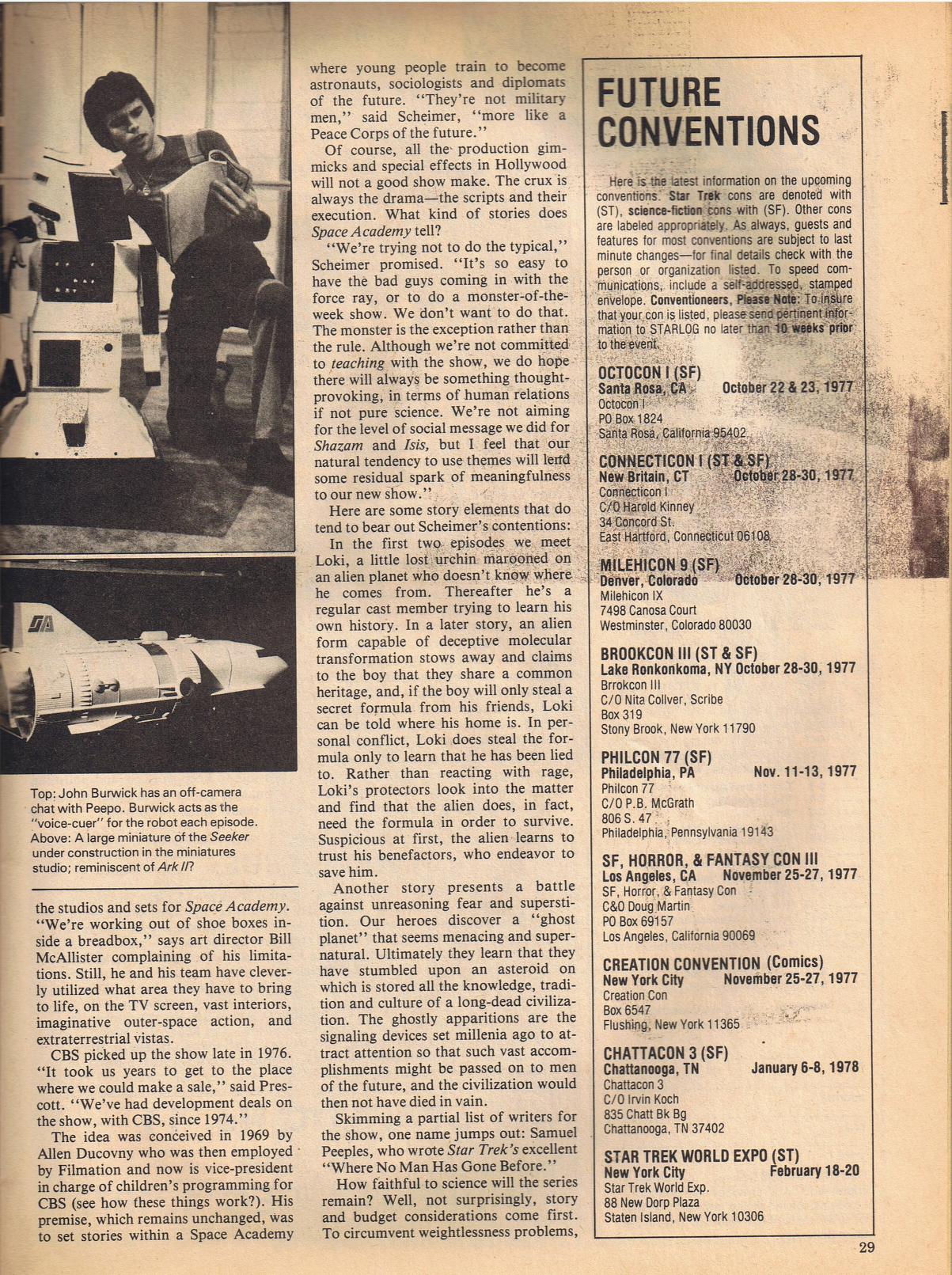 SA

Top: John Burwick has an off-camera chat with Peepo. Burwick acts as the "voice-cuer" for the robot each episode. Above: A large miniature of the Seeker under construction in the miniatures studio; reminiscent of Ark II?

the studios and sets for Space Academy. "We're working out of shoe boxes inside a breadbox," says art director Bill McAllister complaining of his limitations. Still, he and his team have cleverly utilized what area they have to bring to life, on the TV screen, vast interiors, imaginative outer-space action, and extraterrestrial vistas.

CBS picked up the show late in 1976. "It took us years to get to the place where we could make a sale," said Prescott. "We've had development deals on the show, with CBS, since 1974."

The idea was conceived in 1969 by Allen Ducovny who was then employed by Filmation and now is vice-president in charge of children's programming for CBS (see how these things work?). His premise, which remains unchanged, was to set stories within a Space Academy where young people train to become astronauts, sociologists and diplomats of the future. "They're not military men," said Scheimer, "more like a Peace Corps of the future."

Of course, all the production gimmicks and special effects in Hollywood will not a good show make. The crux is always the drama—the scripts and their execution. What kind of stories does Space Academy tell?

"We're trying not to do the typical," Scheimer promised. "It's so easy to have the bad guys coming in with the force ray, or to do a monster-of-the-week show. We don't want to do that. The monster is the exception rather than the rule. Although we're not committed to teaching with the show, we do hope there will always be something thought-provoking, in terms of human relations if not pure science. We're not aiming for the level of social message we did for Shazam and Isis, but I feel that our natural tendency to use themes will lend some residual spark of meaningfulness to our new show."

Here are some story elements that do tend to bear out Scheimer's contentions:

In the first two episodes we meet Loki, a little lost urchin marooned on an alien planet who doesn't know where he comes from. Thereafter he's a regular cast member trying to learn his own history. In a later story, an alien form capable of deceptive molecular transformation stows away and claims to the boy that they share a common heritage, and, if the boy will only steal a secret formula from his friends, Loki can be told where his home is. In personal conflict, Loki does steal the formula only to learn that he has been lied to. Rather than reacting with rage, Loki's protectors look into the matter and find that the alien does, in fact, need the formula in order to survive. Suspicious at first, the alien learns to trust his benefactors, who endeavor to save him.

Another story presents a battle against unreasoning fear and superstition. Our heroes discover a "ghost planet" that seems menacing and supernatural. Ultimately they learn that they have stumbled upon an asteroid on which is stored all the knowledge, tradition and culture of a long-dead civilization. The ghostly apparitions are the signaling devices set millenia ago to attract attention so that such vast accomplishments might be passed on to men of the future, and the civilization would then not have died in vain.

Skimming a partial list of writers for the show, one name jumps out: Samuel Peeples, who wrote Star Trek's excellent "Where No Man Has Gone Before."

How faithful to science will the series remain? Well, not surprisingly, story and budget considerations come first. To circumvent weightlessness problems,

FUTURE CONVENTIONS

Here is the latest information on the upcoming conventions. Star Trek cons are denoted with (ST), science-fiction cons with (SF). Other cons are labeled appropriately. As always, guests and features for most conventions are subject to last minute changes—for final details check with the person or organization listed. To speed communications, include a self-addressed, stamped envelope. Conventioneers, Please Note: To insure that your con is listed, please send pertinent information to STARLOG no later than 10 weeks prior to the event.

OCTOCON I (SF)
Santa Rosa, CA October 22 & 23, 1977
Octocon I
PO Box 1824
Santa Rosa, California 95402

CONNECTICON I (ST & SF)
New Britain, CT October 28-30, 1977
Connecticon I
C/O Harold Kinney
34 Concord St.
East Hartford, Connecticut 06108

MILEHICON 9 (SF)
Denver, Colorado October 28-30, 1977
Milehicon IX
7498 Canosa Court
Westminster, Colorado 80030

BROOKCON III (ST & SF)
Lake Ronkonkoma, NY October 28-30, 1977
Brrokcon III
C/O Nita Collver, Scribe
Box 319
Stony Brook, New York 11790

PHILCON 77 (SF)
Philadelphia, PA Nov. 11-13, 1977
Philcon 77
C/O P.B. McGrath
806 S. 47
Philadelphia, Pennsylvania 19143

SF, HORROR, & FANTASY CON III
Los Angeles, CA November 25-27, 1977
SF, Horror, & Fantasy Con
C&O Doug Martin
PO Box 69157
Los Angeles, California 90069

CREATION CONVENTION (Comics)
New York City November 25-27, 1977
Creation Con
Box 6547
Flushing, New York 11365

CHATTACON 3 (SF)
Chattanooga, TN January 6-8, 1978
Chattacon 3
C/O Irvin Koch
835 Chatt Bk Bg
Chattanooga, TN 37402

STAR TREK WORLD EXPO (ST)
New York City February 18-20
Star Trek World Exp.
88 New Dorp Plaza
Staten Island, New York 10306

29